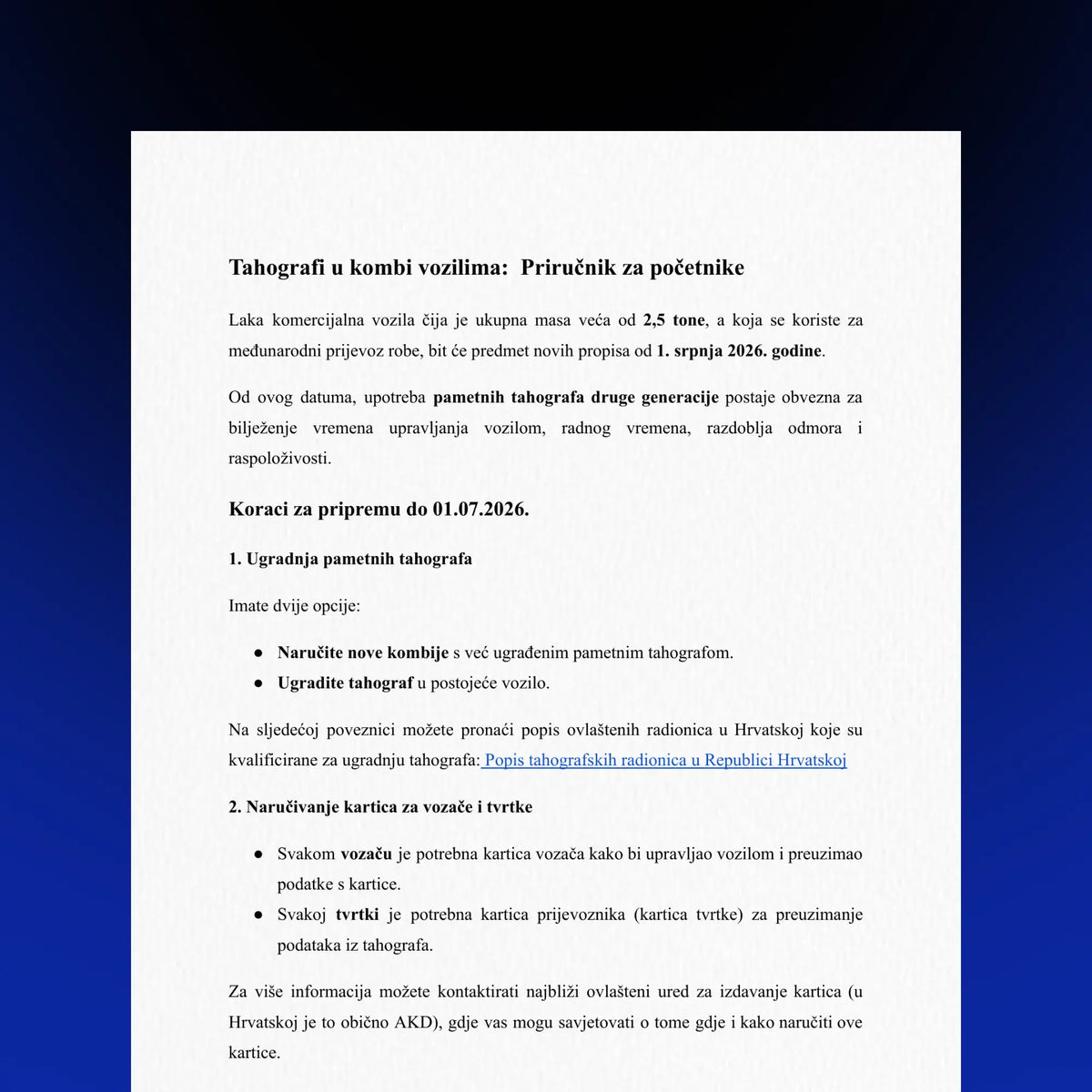 Tahografi u kombi vozilima: Priručnik za početnike

Laka komercijalna vozila čija je ukupna masa veća od 2,5 tone, a koja se koriste za međunarodni prijevoz robe, bit će predmet novih propisa od 1. srpnja 2026. godine.

Od ovog datuma, upotreba pametnih tahografa druge generacije postaje obvezna za bilježenje vremena upravljanja vozilom, radnog vremena, razdoblja odmora i raspoloživosti.

Koraci za pripremu do 01.07.2026.

1. Ugradnja pametnih tahografa

Imate dvije opcije:

• Naručite nove kombije s već ugrađenim pametnim tahografom.
• Ugradite tahograf u postojeće vozilo.

Na sljedećoj poveznici možete pronaći popis ovlaštenih radionica u Hrvatskoj koje su kvalificirane za ugradnju tahografa: Popis tahografskih radionica u Republici Hrvatskoj

2. Naručivanje kartica za vozače i tvrtke

• Svakom vozaču je potrebna kartica vozača kako bi upravljao vozilom i preuzimao podatke s kartice.
• Svakoj tvrtki je potrebna kartica prijevoznika (kartica tvrtke) za preuzimanje podataka iz tahografa.

Za više informacija možete kontaktirati najbliži ovlašteni ured za izdavanje kartica (u Hrvatskoj je to obično AKD), gdje vas mogu savjetovati o tome gdje i kako naručiti ove kartice.